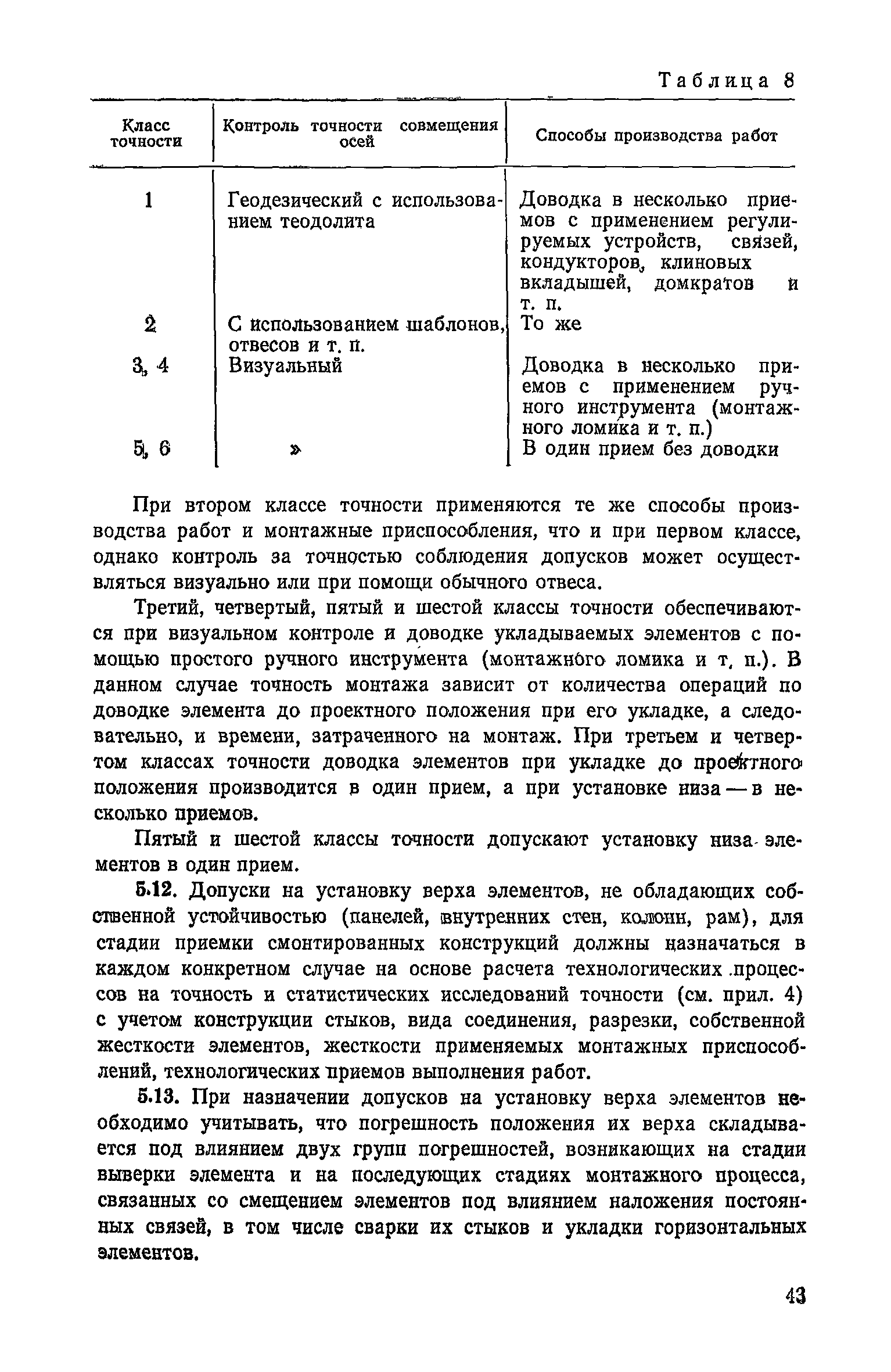 Таблица 8

| Класс точности | Контроль точности совмещения осей | Способы производства работ |
|---|---|---|
| 1 | Геодезический с использованием теодолита | Доводка в несколько приемов с применением регулируемых устройств, связей, кондукторов, клиновых вкладышей, домкратов и т. п. |
| 2 | С использованием шаблонов, отвесов и т. п. | То же |
| 3, 4 | Визуальный | Доводка в несколько приемов с применением ручного инструмента (монтажного ломика и т. п.) |
| 5, 6 | » | В один прием без доводки |

При втором классе точности применяются те же способы производства работ и монтажные приспособления, что и при первом классе, однако контроль за точностью соблюдения допусков может осуществляться визуально или при помощи обычного отвеса.

Третий, четвертый, пятый и шестой классы точности обеспечиваются при визуальном контроле и доводке укладываемых элементов с помощью простого ручного инструмента (монтажного ломика и т. п.). В данном случае точность монтажа зависит от количества операций по доводке элемента до проектного положения при его укладке, а следовательно, и времени, затраченного на монтаж. При третьем и четвертом классах точности доводка элементов при укладке до проектного положения производится в один прием, а при установке низа — в несколько приемов.

Пятый и шестой классы точности допускают установку низа элементов в один прием.

5.12. Допуски на установку верха элементов, не обладающих собственной устойчивостью (панелей, внутренних стен, колонн, рам), для стадии приемки смонтированных конструкций должны назначаться в каждом конкретном случае на основе расчета технологических процессов на точность и статистических исследований точности (см. прил. 4) с учетом конструкции стыков, вида соединения, разрезки, собственной жесткости элементов, жесткости применяемых монтажных приспособлений, технологических приемов выполнения работ.

5.13. При назначении допусков на установку верха элементов необходимо учитывать, что погрешность положения их верха складывается под влиянием двух групп погрешностей, возникающих на стадии выверки элемента и на последующих стадиях монтажного процесса, связанных со смещением элементов под влиянием наложения постоянных связей, в том числе сварки их стыков и укладки горизонтальных элементов.

43